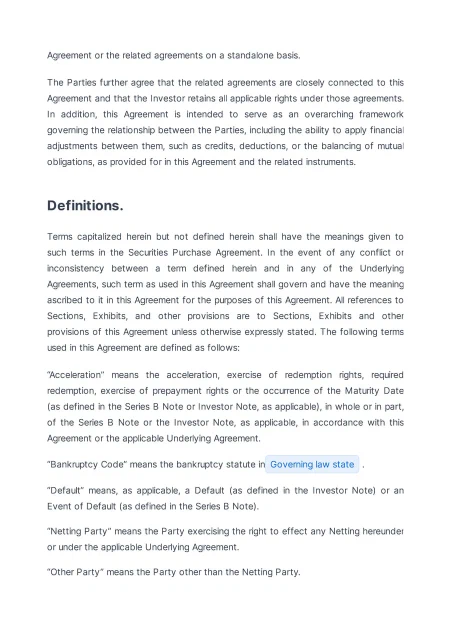 Agreement or the related agreements on a standalone basis.

The Parties further agree that the related agreements are closely connected to this Agreement and that the Investor retains all applicable rights under those agreements. In addition, this Agreement is intended to serve as an overarching framework governing the relationship between the Parties, including the ability to apply financial adjustments between them, such as credits, deductions, or the balancing of mutual obligations, as provided for in this Agreement and the related instruments.

Definitions.

Terms capitalized herein but not defined herein shall have the meanings given to such terms in the Securities Purchase Agreement. In the event of any conflict or inconsistency between a term defined herein and in any of the Underlying Agreements, such term as used in this Agreement shall govern and have the meaning ascribed to it in this Agreement for the purposes of this Agreement. All references to Sections, Exhibits, and other provisions are to Sections, Exhibits and other provisions of this Agreement unless otherwise expressly stated. The following terms used in this Agreement are defined as follows:

"Acceleration" means the acceleration, exercise of redemption rights, required redemption, exercise of prepayment rights or the occurrence of the Maturity Date (as defined in the Series B Note or Investor Note, as applicable), in whole or in part, of the Series B Note or the Investor Note, as applicable, in accordance with this Agreement or the applicable Underlying Agreement.

"Bankruptcy Code" means the bankruptcy statute in Governing law state .

"Default" means, as applicable, a Default (as defined in the Investor Note) or an Event of Default (as defined in the Series B Note).

"Netting Party" means the Party exercising the right to effect any Netting hereunder or under the applicable Underlying Agreement.

"Other Party" means the Party other than the Netting Party.